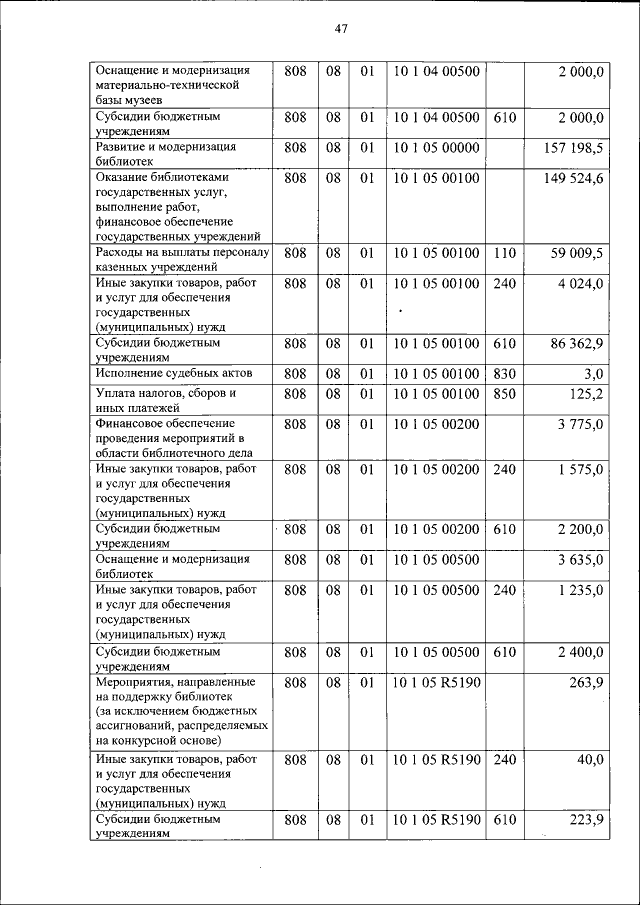 47

| | | | | | | |
|---|---|---|---|---|---|---|
| Оснащение и модернизация материально-технической базы музеев | 808 | 08 | 01 | 10 1 04 00500 | | 2 000,0 |
| Субсидии бюджетным учреждениям | 808 | 08 | 01 | 10 1 04 00500 | 610 | 2 000,0 |
| Развитие и модернизация библиотек | 808 | 08 | 01 | 10 1 05 00000 | | 157 198,5 |
| Оказание библиотеками государственных услуг, выполнение работ, финансовое обеспечение государственных учреждений | 808 | 08 | 01 | 10 1 05 00100 | | 149 524,6 |
| Расходы на выплаты персоналу казенных учреждений | 808 | 08 | 01 | 10 1 05 00100 | 110 | 59 009,5 |
| Иные закупки товаров, работ и услуг для обеспечения государственных (муниципальных) нужд | 808 | 08 | 01 | 10 1 05 00100 | 240 | 4 024,0 |
| Субсидии бюджетным учреждениям | 808 | 08 | 01 | 10 1 05 00100 | 610 | 86 362,9 |
| Исполнение судебных актов | 808 | 08 | 01 | 10 1 05 00100 | 830 | 3,0 |
| Уплата налогов, сборов и иных платежей | 808 | 08 | 01 | 10 1 05 00100 | 850 | 125,2 |
| Финансовое обеспечение проведения мероприятий в области библиотечного дела | 808 | 08 | 01 | 10 1 05 00200 | | 3 775,0 |
| Иные закупки товаров, работ и услуг для обеспечения государственных (муниципальных) нужд | 808 | 08 | 01 | 10 1 05 00200 | 240 | 1 575,0 |
| Субсидии бюджетным учреждениям | 808 | 08 | 01 | 10 1 05 00200 | 610 | 2 200,0 |
| Оснащение и модернизация библиотек | 808 | 08 | 01 | 10 1 05 00500 | | 3 635,0 |
| Иные закупки товаров, работ и услуг для обеспечения государственных (муниципальных) нужд | 808 | 08 | 01 | 10 1 05 00500 | 240 | 1 235,0 |
| Субсидии бюджетным учреждениям | 808 | 08 | 01 | 10 1 05 00500 | 610 | 2 400,0 |
| Мероприятия, направленные на поддержку библиотек (за исключением бюджетных ассигнований, распределяемых на конкурсной основе) | 808 | 08 | 01 | 10 1 05 R5190 | | 263,9 |
| Иные закупки товаров, работ и услуг для обеспечения государственных (муниципальных) нужд | 808 | 08 | 01 | 10 1 05 R5190 | 240 | 40,0 |
| Субсидии бюджетным учреждениям | 808 | 08 | 01 | 10 1 05 R5190 | 610 | 223,9 |